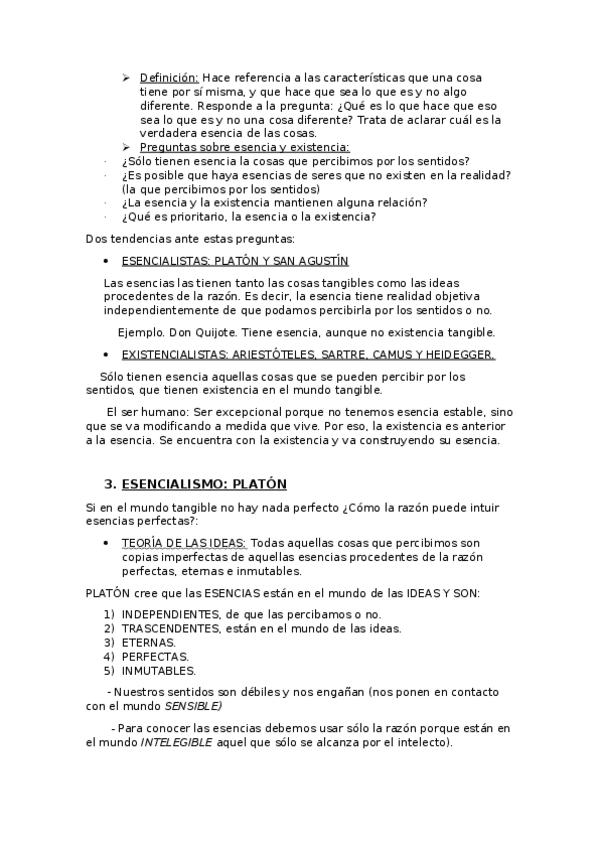 ➢ Definición: Hace referencia a las características que una cosa tiene por sí misma, y que hace que sea lo que es y no algo diferente. Responde a la pregunta: ¿Qué es lo que hace que eso sea lo que es y no una cosa diferente? Trata de aclarar cuál es la verdadera esencia de las cosas.

➢ Preguntas sobre esencia y existencia:

· ¿Sólo tienen esencia la cosas que percibimos por los sentidos?
· ¿Es posible que haya esencias de seres que no existen en la realidad? (la que percibimos por los sentidos)
· ¿La esencia y la existencia mantienen alguna relación?
· ¿Qué es prioritario, la esencia o la existencia?

Dos tendencias ante estas preguntas:

• ESENCIALISTAS: PLATÓN Y SAN AGUSTÍN

Las esencias las tienen tanto las cosas tangibles como las ideas procedentes de la razón. Es decir, la esencia tiene realidad objetiva independientemente de que podamos percibirla por los sentidos o no.

Ejemplo. Don Quijote. Tiene esencia, aunque no existencia tangible.

• EXISTENCIALISTAS: ARIESTÓTELES, SARTRE, CAMUS Y HEIDEGGER.

Sólo tienen esencia aquellas cosas que se pueden percibir por los sentidos, que tienen existencia en el mundo tangible.

El ser humano: Ser excepcional porque no tenemos esencia estable, sino que se va modificando a medida que vive. Por eso, la existencia es anterior a la esencia. Se encuentra con la existencia y va construyendo su esencia.

3. ESENCIALISMO: PLATÓN

Si en el mundo tangible no hay nada perfecto ¿Cómo la razón puede intuir esencias perfectas?:

• TEORÍA DE LAS IDEAS: Todas aquellas cosas que percibimos son copias imperfectas de aquellas esencias procedentes de la razón perfectas, eternas e inmutables.

PLATÓN cree que las ESENCIAS están en el mundo de las IDEAS Y SON:

1) INDEPENDIENTES, de que las percibamos o no.
2) TRASCENDENTES, están en el mundo de las ideas.
3) ETERNAS.
4) PERFECTAS.
5) INMUTABLES.

- Nuestros sentidos son débiles y nos engañan (nos ponen en contacto con el mundo SENSIBLE)

- Para conocer las esencias debemos usar sólo la razón porque están en el mundo INTELEGIBLE aquel que sólo se alcanza por el intelecto).